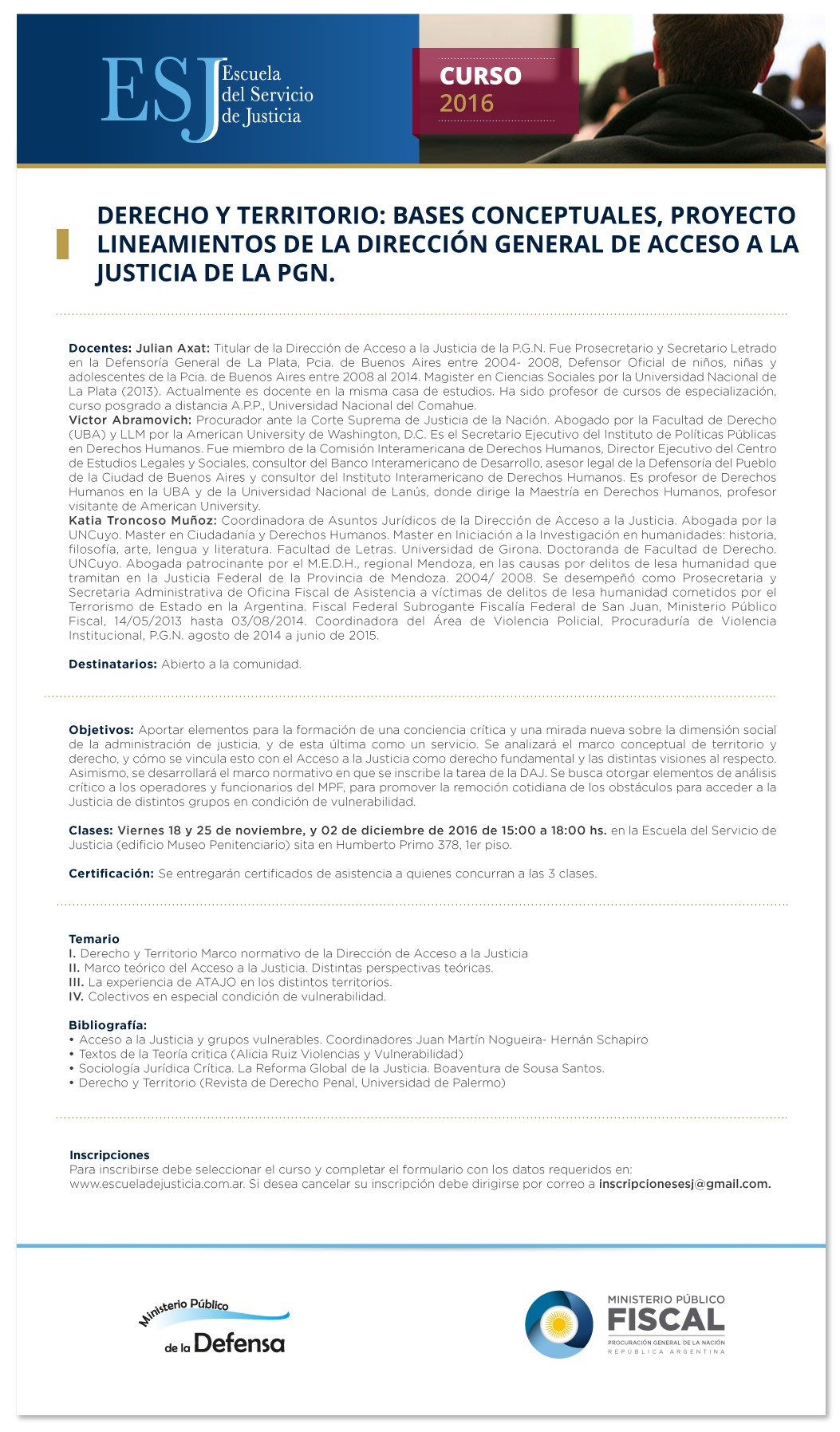 ESJ Escuela del Servicio de Justicia

CURSO 2016

DERECHO Y TERRITORIO: BASES CONCEPTUALES, PROYECTO LINEAMIENTOS DE LA DIRECCIÓN GENERAL DE ACCESO A LA JUSTICIA DE LA PGN.

Docentes: Julian Axat: Titular de la Dirección de Acceso a la Justicia de la P.G.N. Fue Prosecretario y Secretario Letrado en la Defensoría General de La Plata, Pcia. de Buenos Aires entre 2004- 2008, Defensor Oficial de niños, niñas y adolescentes de la Pcia. de Buenos Aires entre 2008 al 2014. Magister en Ciencias Sociales por la Universidad Nacional de La Plata (2013). Actualmente es docente en la misma casa de estudios. Ha sido profesor de cursos de especialización, curso posgrado a distancia A.P.P., Universidad Nacional del Comahue.
Victor Abramovich: Procurador ante la Corte Suprema de Justicia de la Nación. Abogado por la Facultad de Derecho (UBA) y LLM por la American University de Washington, D.C. Es el Secretario Ejecutivo del Instituto de Políticas Públicas en Derechos Humanos. Fue miembro de la Comisión Interamericana de Derechos Humanos, Director Ejecutivo del Centro de Estudios Legales y Sociales, consultor del Banco Interamericano de Desarrollo, asesor legal de la Defensoría del Pueblo de la Ciudad de Buenos Aires y consultor del Instituto Interamericano de Derechos Humanos. Es profesor de Derechos Humanos en la UBA y de la Universidad Nacional de Lanús, donde dirige la Maestría en Derechos Humanos, profesor visitante de American University.
Katia Troncoso Muñoz: Coordinadora de Asuntos Jurídicos de la Dirección de Acceso a la Justicia. Abogada por la UNCuyo. Master en Ciudadanía y Derechos Humanos. Master en Iniciación a la Investigación en humanidades: historia, filosofía, arte, lengua y literatura. Facultad de Letras. Universidad de Girona. Doctoranda de Facultad de Derecho. UNCuyo. Abogada patrocinante por el M.E.D.H., regional Mendoza, en las causas por delitos de lesa humanidad que tramitan en la Justicia Federal de la Provincia de Mendoza. 2004/ 2008. Se desempeñó como Prosecretaria y Secretaria Administrativa de Oficina Fiscal de Asistencia a víctimas de delitos de lesa humanidad cometidos por el Terrorismo de Estado en la Argentina. Fiscal Federal Subrogante Fiscalía Federal de San Juan, Ministerio Público Fiscal, 14/05/2013 hasta 03/08/2014. Coordinadora del Área de Violencia Policial, Procuraduría de Violencia Institucional, P.G.N. agosto de 2014 a junio de 2015.

Destinatarios: Abierto a la comunidad.

Objetivos: Aportar elementos para la formación de una conciencia crítica y una mirada nueva sobre la dimensión social de la administración de justicia, y de esta última como un servicio. Se analizará el marco conceptual de territorio y derecho, y cómo se vincula esto con el Acceso a la Justicia como derecho fundamental y las distintas visiones al respecto. Asimismo, se desarrollará el marco normativo en que se inscribe la tarea de la DAJ. Se busca otorgar elementos de análisis crítico a los operadores y funcionarios del MPF, para promover la remoción cotidiana de los obstáculos para acceder a la Justicia de distintos grupos en condición de vulnerabilidad.

Clases: Viernes 18 y 25 de noviembre, y 02 de diciembre de 2016 de 15:00 a 18:00 hs. en la Escuela del Servicio de Justicia (edificio Museo Penitenciario) sita en Humberto Primo 378, 1er piso.

Certificación: Se entregarán certificados de asistencia a quienes concurran a las 3 clases.

Temario
I. Derecho y Territorio Marco normativo de la Dirección de Acceso a la Justicia
II. Marco teórico del Acceso a la Justicia. Distintas perspectivas teóricas.
III. La experiencia de ATAJO en los distintos territorios.
IV. Colectivos en especial condición de vulnerabilidad.

Bibliografía:
• Acceso a la Justicia y grupos vulnerables. Coordinadores Juan Martín Nogueira- Hernán Schapiro
• Textos de la Teoría critica (Alicia Ruiz Violencias y Vulnerabilidad)
• Sociología Jurídica Crítica. La Reforma Global de la Justicia. Boaventura de Sousa Santos.
• Derecho y Territorio (Revista de Derecho Penal, Universidad de Palermo)

Inscripciones
Para inscribirse debe seleccionar el curso y completar el formulario con los datos requeridos en: www.escueladejusticia.com.ar. Si desea cancelar su inscripción debe dirigirse por correo a inscripcionesesj@gmail.com.

Ministerio Público de la Defensa

MINISTERIO PÚBLICO FISCAL
PROCURACIÓN GENERAL DE LA NACIÓN
REPÚBLICA ARGENTINA